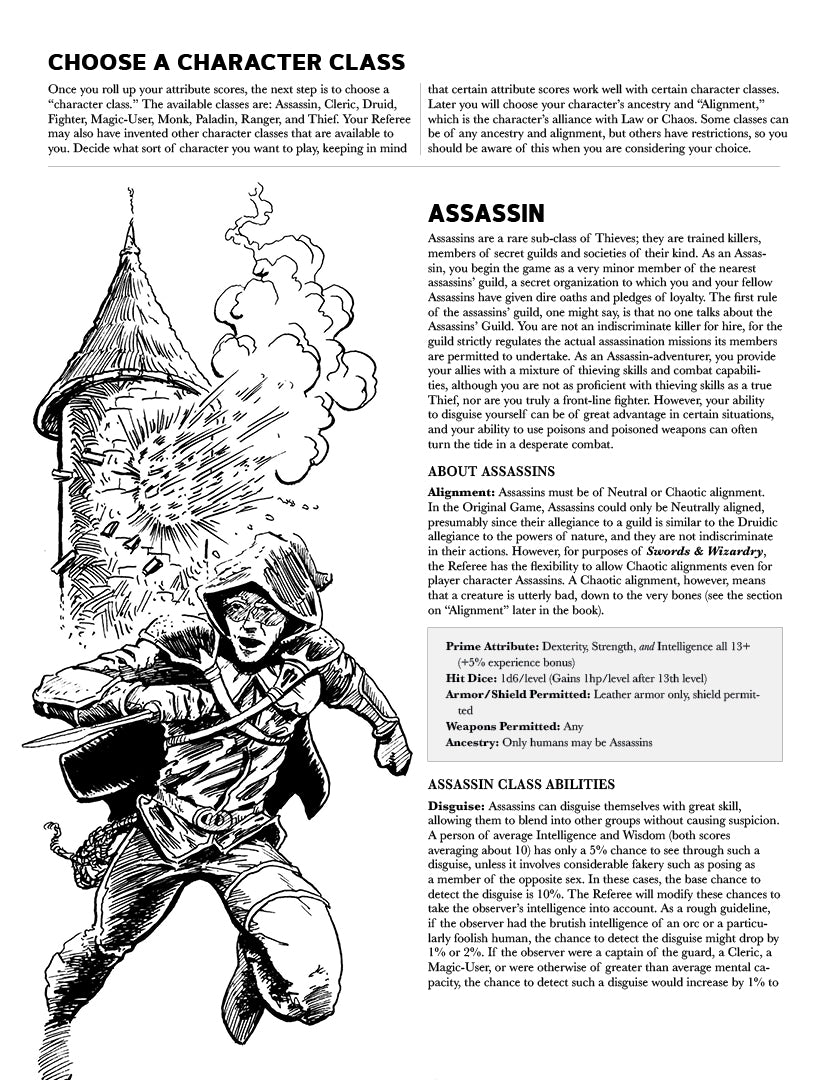 CHOOSE A CHARACTER CLASS

Once you roll up your attribute scores, the next step is to choose a "character class." The available classes are: Assassin, Cleric, Druid, Fighter, Magic-User, Monk, Paladin, Ranger, and Thief. Your Referee may also have invented other character classes that are available to you. Decide what sort of character you want to play, keeping in mind that certain attribute scores work well with certain character classes. Later you will choose your character's ancestry and "Alignment," which is the character's alliance with Law or Chaos. Some classes can be of any ancestry and alignment, but others have restrictions, so you should be aware of this when you are considering your choice.

ASSASSIN

Assassins are a rare sub-class of Thieves; they are trained killers, members of secret guilds and societies of their kind. As an Assassin, you begin the game as a very minor member of the nearest assassins' guild, a secret organization to which you and your fellow Assassins have given dire oaths and pledges of loyalty. The first rule of the assassins' guild, one might say, is that no one talks about the Assassins' Guild. You are not an indiscriminate killer for hire, for the guild strictly regulates the actual assassination missions its members are permitted to undertake. As an Assassin-adventurer, you provide your allies with a mixture of thieving skills and combat capabilities, although you are not as proficient with thieving skills as a true Thief, nor are you truly a front-line fighter. However, your ability to disguise yourself can be of great advantage in certain situations, and your ability to use poisons and poisoned weapons can often turn the tide in a desperate combat.

ABOUT ASSASSINS

Alignment: Assassins must be of Neutral or Chaotic alignment. In the Original Game, Assassins could only be Neutrally aligned, presumably since their allegiance to a guild is similar to the Druidic allegiance to the powers of nature, and they are not indiscriminate in their actions. However, for purposes of Swords & Wizardry, the Referee has the flexibility to allow Chaotic alignments even for player character Assassins. A Chaotic alignment, however, means that a creature is utterly bad, down to the very bones (see the section on "Alignment" later in the book).

Prime Attribute: Dexterity, Strength, and Intelligence all 13+ (+5% experience bonus)
Hit Dice: 1d6/level (Gains 1hp/level after 13th level)
Armor/Shield Permitted: Leather armor only, shield permitted
Weapons Permitted: Any
Ancestry: Only humans may be Assassins

ASSASSIN CLASS ABILITIES

Disguise: Assassins can disguise themselves with great skill, allowing them to blend into other groups without causing suspicion. A person of average Intelligence and Wisdom (both scores averaging about 10) has only a 5% chance to see through such a disguise, unless it involves considerable fakery such as posing as a member of the opposite sex. In these cases, the base chance to detect the disguise is 10%. The Referee will modify these chances to take the observer's intelligence into account. As a rough guideline, if the observer had the brutish intelligence of an orc or a particularly foolish human, the chance to detect the disguise might drop by 1% or 2%. If the observer were a captain of the guard, a Cleric, a Magic-User, or were otherwise of greater than average mental capacity, the chance to detect such a disguise would increase by 1% to